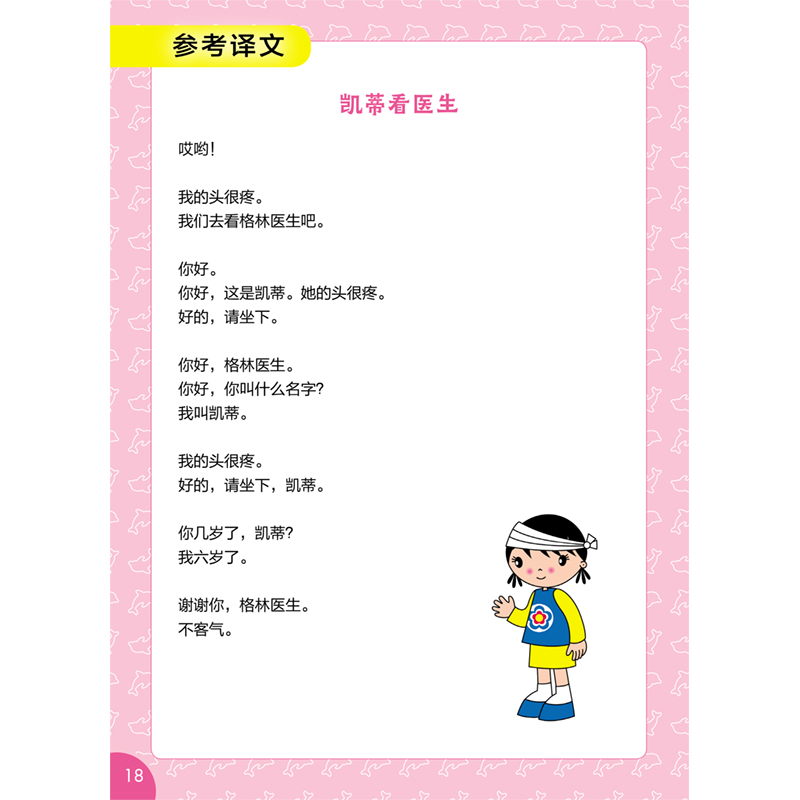 参考译文

凯蒂看医生

哎哟！

我的头很疼。
我们去看格林医生吧。

你好。
你好，这是凯蒂。她的头很疼。
好的，请坐下。

你好，格林医生。
你好，你叫什么名字？
我叫凯蒂。

我的头很疼。
好的，请坐下，凯蒂。

你几岁了，凯蒂？
我六岁了。

谢谢你，格林医生。
不客气。

18